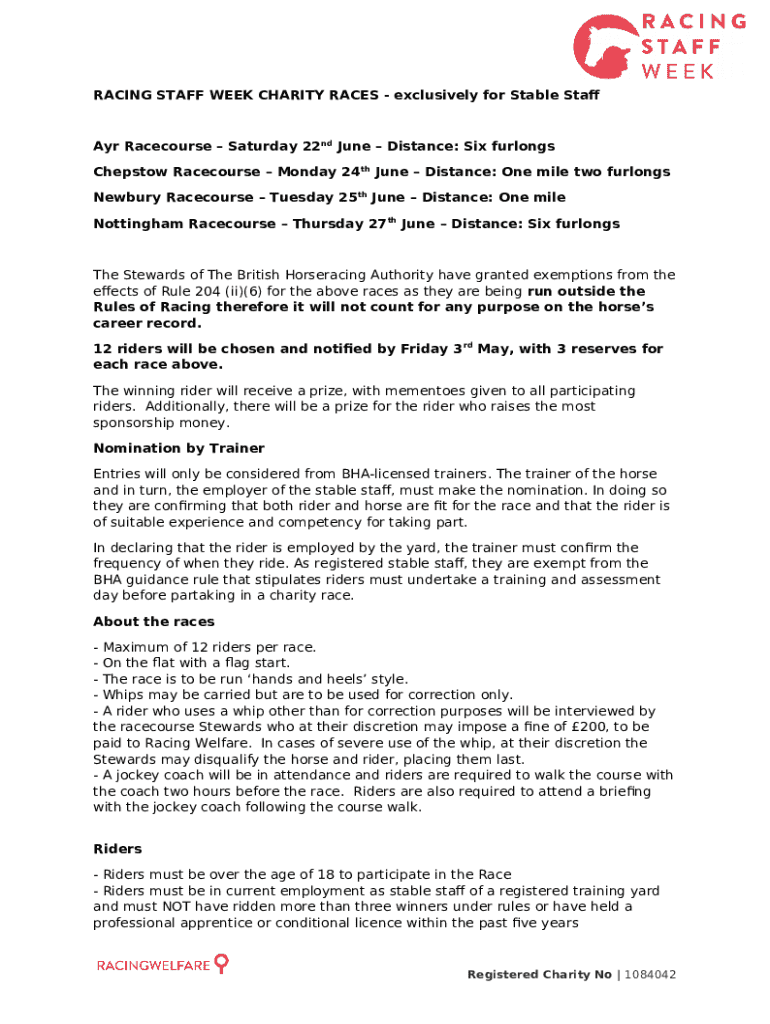 RACING STAFF WEEK

RACING STAFF WEEK CHARITY RACES - exclusively for Stable Staff

Ayr Racecourse – Saturday 22nd June – Distance: Six furlongs

Chepstow Racecourse – Monday 24th June – Distance: One mile two furlongs

Newbury Racecourse – Tuesday 25th June – Distance: One mile

Nottingham Racecourse – Thursday 27th June – Distance: Six furlongs

The Stewards of The British Horseracing Authority have granted exemptions from the effects of Rule 204 (ii)(6) for the above races as they are being run outside the Rules of Racing therefore it will not count for any purpose on the horse's career record.

12 riders will be chosen and notified by Friday 3rd May, with 3 reserves for each race above.

The winning rider will receive a prize, with mementoes given to all participating riders. Additionally, there will be a prize for the rider who raises the most sponsorship money.

Nomination by Trainer

Entries will only be considered from BHA-licensed trainers. The trainer of the horse and in turn, the employer of the stable staff, must make the nomination. In doing so they are confirming that both rider and horse are fit for the race and that the rider is of suitable experience and competency for taking part.

In declaring that the rider is employed by the yard, the trainer must confirm the frequency of when they ride. As registered stable staff, they are exempt from the BHA guidance rule that stipulates riders must undertake a training and assessment day before partaking in a charity race.

About the races

- Maximum of 12 riders per race.
- On the flat with a flag start.
- The race is to be run 'hands and heels' style.
- Whips may be carried but are to be used for correction only.
- A rider who uses a whip other than for correction purposes will be interviewed by the racecourse Stewards who at their discretion may impose a fine of £200, to be paid to Racing Welfare. In cases of severe use of the whip, at their discretion the Stewards may disqualify the horse and rider, placing them last.
- A jockey coach will be in attendance and riders are required to walk the course with the coach two hours before the race. Riders are also required to attend a briefing with the jockey coach following the course walk.

Riders

- Riders must be over the age of 18 to participate in the Race
- Riders must be in current employment as stable staff of a registered training yard and must NOT have ridden more than three winners under rules or have held a professional apprentice or conditional licence within the past five years

RACINGWELFARE

Registered Charity No | 1084042